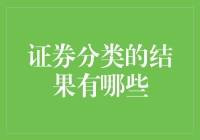 证券分类的结果有哪些